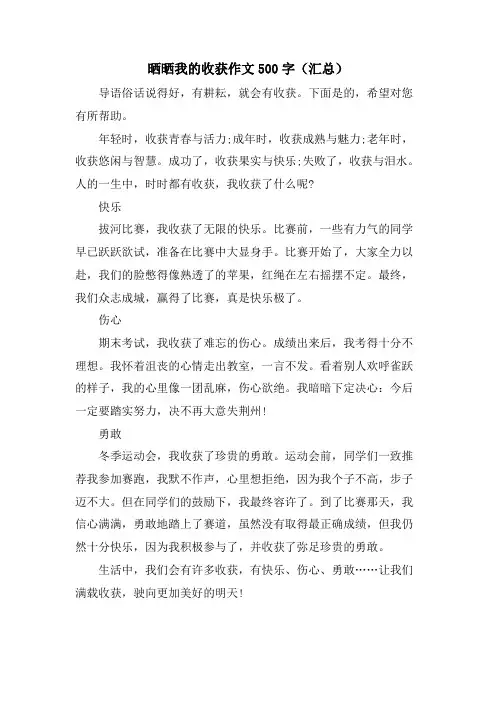 晒晒我的收获作文 500 字（汇总）

导语俗话说得好，有耕耘，就会有收获。下面是的，希望对您有所帮助。

年轻时，收获青春与活力;成年时，收获成熟与魅力;老年时，收获悠闲与智慧。成功了，收获果实与快乐;失败了，收获与泪水。人的一生中，时时都有收获，我收获了什么呢?

快乐

拔河比赛，我收获了无限的快乐。比赛前，一些有力气的同学早已跃跃欲试，准备在比赛中大显身手。比赛开始了，大家全力以赴，我们的脸憋得像熟透了的苹果，红绳在左右摇摆不定。最终，我们众志成城，赢得了比赛，真是快乐极了。

伤心

期末考试，我收获了难忘的伤心。成绩出来后，我考得十分不理想。我怀着沮丧的心情走出教室，一言不发。看着别人欢呼雀跃的样子，我的心里像一团乱麻，伤心欲绝。我暗暗下定决心：今后一定要踏实努力，决不再大意失荆州!

勇敢

冬季运动会，我收获了珍贵的勇敢。运动会前，同学们一致推荐我参加赛跑，我默不作声，心里想拒绝，因为我个子不高，步子迈不大。但在同学们的鼓励下，我最终容许了。到了比赛那天，我信心满满，勇敢地踏上了赛道，虽然没有取得最正确成绩，但我仍然十分快乐，因为我积极参与了，并收获了弥足珍贵的勇敢。

生活中，我们会有许多收获，有快乐、伤心、勇敢……让我们满载收获，驶向更加美好的明天!